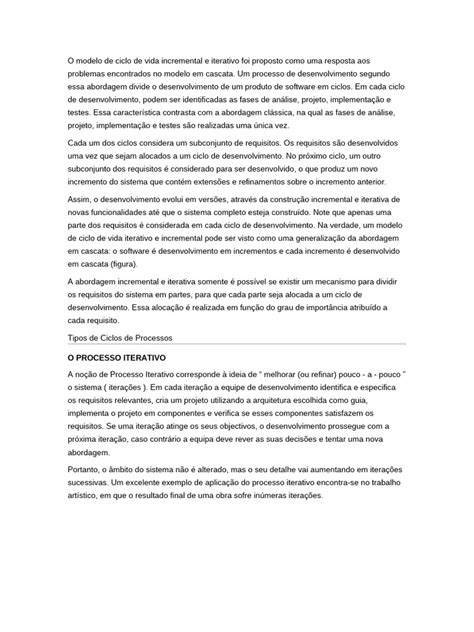 O modelo de ciclo de vida incremental e iterativo foi proposto como uma resposta aos problemas encontrados no modelo em cascata. Um processo de desenvolvimento segundo essa abordagem divide o desenvolvimento de um produto de software em ciclos. Em cada ciclo de desenvolvimento, podem ser identificadas as fases de análise, projeto, implementação e testes. Essa característica contrasta com a abordagem clássica, na qual as fases de análise, projeto, implementação e testes são realizadas uma única vez.

Cada um dos ciclos considera um subconjunto de requisitos. Os requisitos são desenvolvidos uma vez que sejam alocados a um ciclo de desenvolvimento. No próximo ciclo, um outro subconjunto dos requisitos é considerado para ser desenvolvido, o que produz um novo incremento do sistema que contém extensões e refinamentos sobre o incremento anterior.

Assim, o desenvolvimento evolui em versões, através da construção incremental e iterativa de novas funcionalidades até que o sistema completo esteja construído. Note que apenas uma parte dos requisitos é considerada em cada ciclo de desenvolvimento. Na verdade, um modelo de ciclo de vida iterativo e incremental pode ser visto como uma generalização da abordagem em cascata: o software é desenvolvimento em incrementos e cada incremento é desenvolvido em cascata (figura).

A abordagem incremental e iterativa somente é possível se existir um mecanismo para dividir os requisitos do sistema em partes, para que cada parte seja alocada a um ciclo de desenvolvimento. Essa alocação é realizada em função do grau de importância atribuído a cada requisito.

Tipos de Ciclos de Processos

O PROCESSO ITERATIVO

A noção de Processo Iterativo corresponde à ideia de " melhorar (ou refinar) pouco - a - pouco " o sistema ( iterações ). Em cada iteração a equipe de desenvolvimento identifica e especifica os requisitos relevantes, cria um projeto utilizando a arquitetura escolhida como guia, implementa o projeto em componentes e verifica se esses componentes satisfazem os requisitos. Se uma iteração atinge os seus objectivos, o desenvolvimento prossegue com a próxima iteração, caso contrário a equipa deve rever as suas decisões e tentar uma nova abordagem.

Portanto, o âmbito do sistema não é alterado, mas o seu detalhe vai aumentando em iterações sucessivas. Um excelente exemplo de aplicação do processo iterativo encontra-se no trabalho artístico, em que o resultado final de uma obra sofre inúmeras iterações.